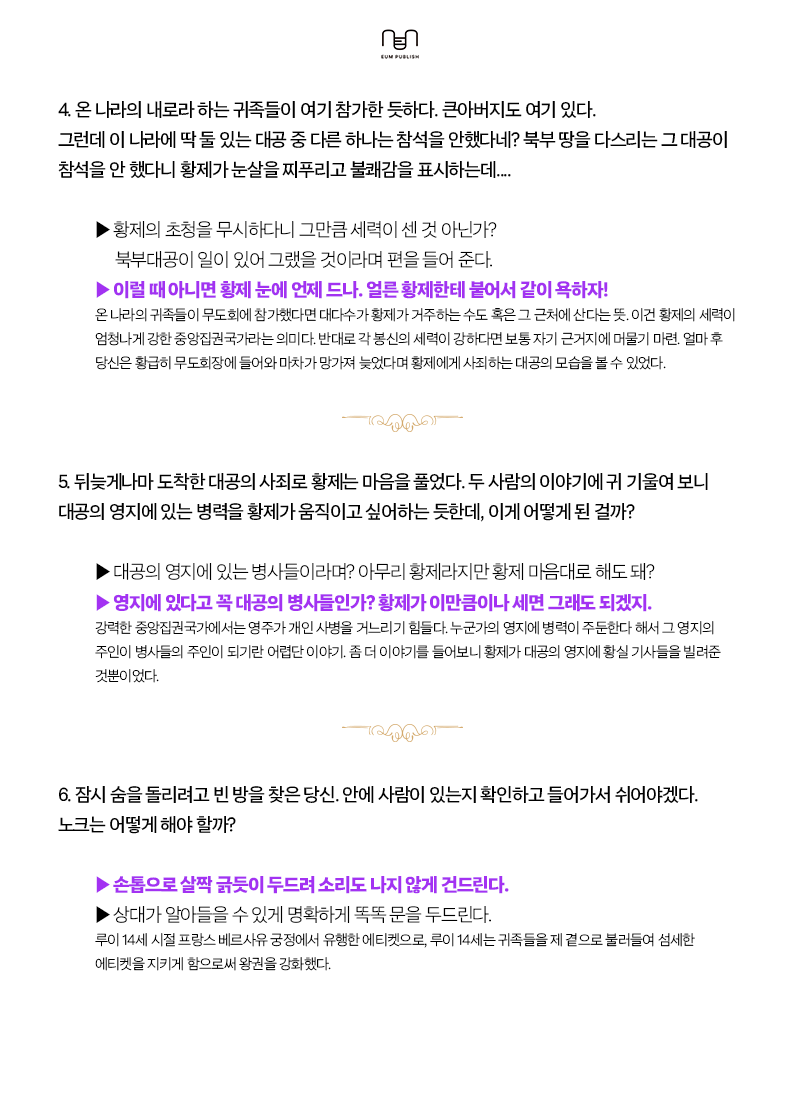 EUM PUBLISH

4. 온 나라의 내로라 하는 귀족들이 여기 참가한 듯하다. 큰아버지도 여기 있다. 그런데 이 나라에 딱 둘 있는 대공 중 다른 하나는 참석을 안했다네? 북부 땅을 다스리는 그 대공이 참석을 안 했다니 황제가 눈살을 찌푸리고 불쾌감을 표시하는데....

▶ 황제의 초청을 무시하다니 그만큼 세력이 센 것 아닌가? 북부대공이 일이 있어 그랬을 것이라며 편을 들어 준다.

▶ 이럴 때 아니면 황제 눈에 언제 드나. 얼른 황제한테 붙어서 같이 욕하자!

온 나라의 귀족들이 무도회에 참가했다면 대다수가 황제가 거주하는 수도 혹은 그 근처에 산다는 뜻. 이건 황제의 세력이 엄청나게 강한 중앙집권국가라는 의미다. 반대로 각 봉신의 세력이 강하다면 보통 자기 근거지에 머물기 마련. 얼마 후 당신은 황급히 무도회장에 들어와 마차가 망가져 늦었다며 황제에게 사죄하는 대공의 모습을 볼 수 있었다.

5. 뒤늦게나마 도착한 대공의 사죄로 황제는 마음을 풀었다. 두 사람의 이야기에 귀 기울여 보니 대공의 영지에 있는 병력을 황제가 움직이고 싶어하는 듯한데, 이게 어떻게 된 걸까?

▶ 대공의 영지에 있는 병사들이라며? 아무리 황제라지만 황제 마음대로 해도 돼?

▶ 영지에 있다고 꼭 대공의 병사들인가? 황제가 이만큼이나 세면 그래도 되겠지.

강력한 중앙집권국가에서는 영주가 개인 사병을 거느리기 힘들다. 누군가의 영지에 병력이 주둔한다 해서 그 영지의 주인이 병사들의 주인이 되기란 어렵단 이야기. 좀 더 이야기를 들어보니 황제가 대공의 영지에 황실 기사들을 빌려준 것뿐이었다.

6. 잠시 숨을 돌리려고 빈 방을 찾은 당신. 안에 사람이 있는지 확인하고 들어가서 쉬어야겠다. 노크는 어떻게 해야 할까?

▶ 손톱으로 살짝 긁듯이 두드려 소리도 나지 않게 건드린다.

▶ 상대가 알아들을 수 있게 명확하게 똑똑 문을 두드린다.

루이 14세 시절 프랑스 베르사유 궁정에서 유행한 에티켓으로, 루이 14세는 귀족들을 제 곁으로 불러들여 섬세한 에티켓을 지키게 함으로써 왕권을 강화했다.